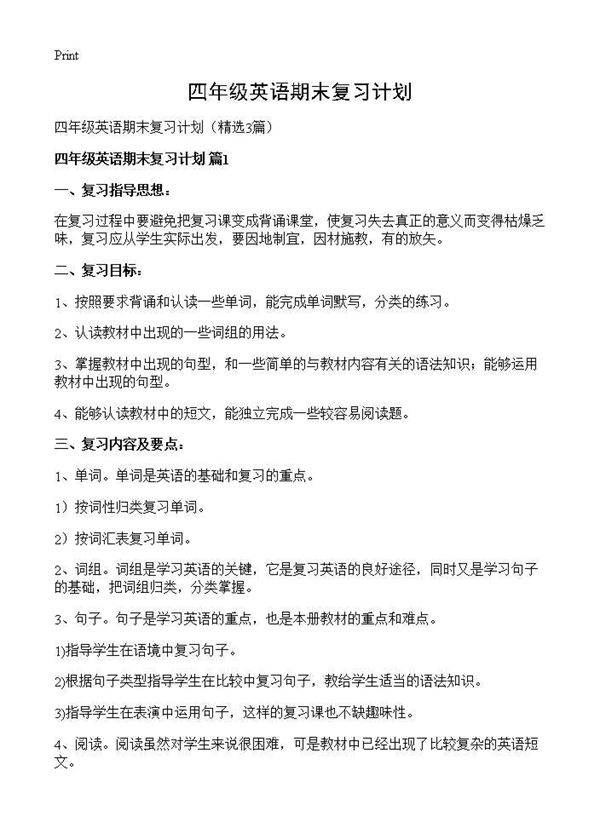 Print

四年级英语期末复习计划

四年级英语期末复习计划（精选3篇）

四年级英语期末复习计划 篇1

一、复习指导思想：

在复习过程中要避免把复习课变成背诵课堂，使复习失去真正的意义而变得枯燥乏味，复习应从学生实际出发，要因地制宜，因材施教，有的放矢。

二、复习目标：

1、按照要求背诵和认读一些单词，能完成单词默写，分类的练习。

2、认读教材中出现的一些词组的用法。

3、掌握教材中出现的句型，和一些简单的与教材内容有关的语法知识；能够运用教材中出现的句型。

4、能够认读教材中的短文，能独立完成一些较容易阅读题。

三、复习内容及要点：

1、单词。单词是英语的基础和复习的重点。

1）按词性归类复习单词。

2）按词汇表复习单词。

2、词组。词组是学习英语的关键，它是复习英语的良好途径，同时又是学习句子的基础，把词组归类，分类掌握。

3、句子。句子是学习英语的重点，也是本册教材的重点和难点。

1)指导学生在语境中复习句子。

2)根据句子类型指导学生在比较中复习句子，教给学生适当的语法知识。

3)指导学生在表演中运用句子，这样的复习课也不缺趣味性。

4、阅读。阅读虽然对学生来说很困难，可是教材中已经出现了比较复杂的英语短文。